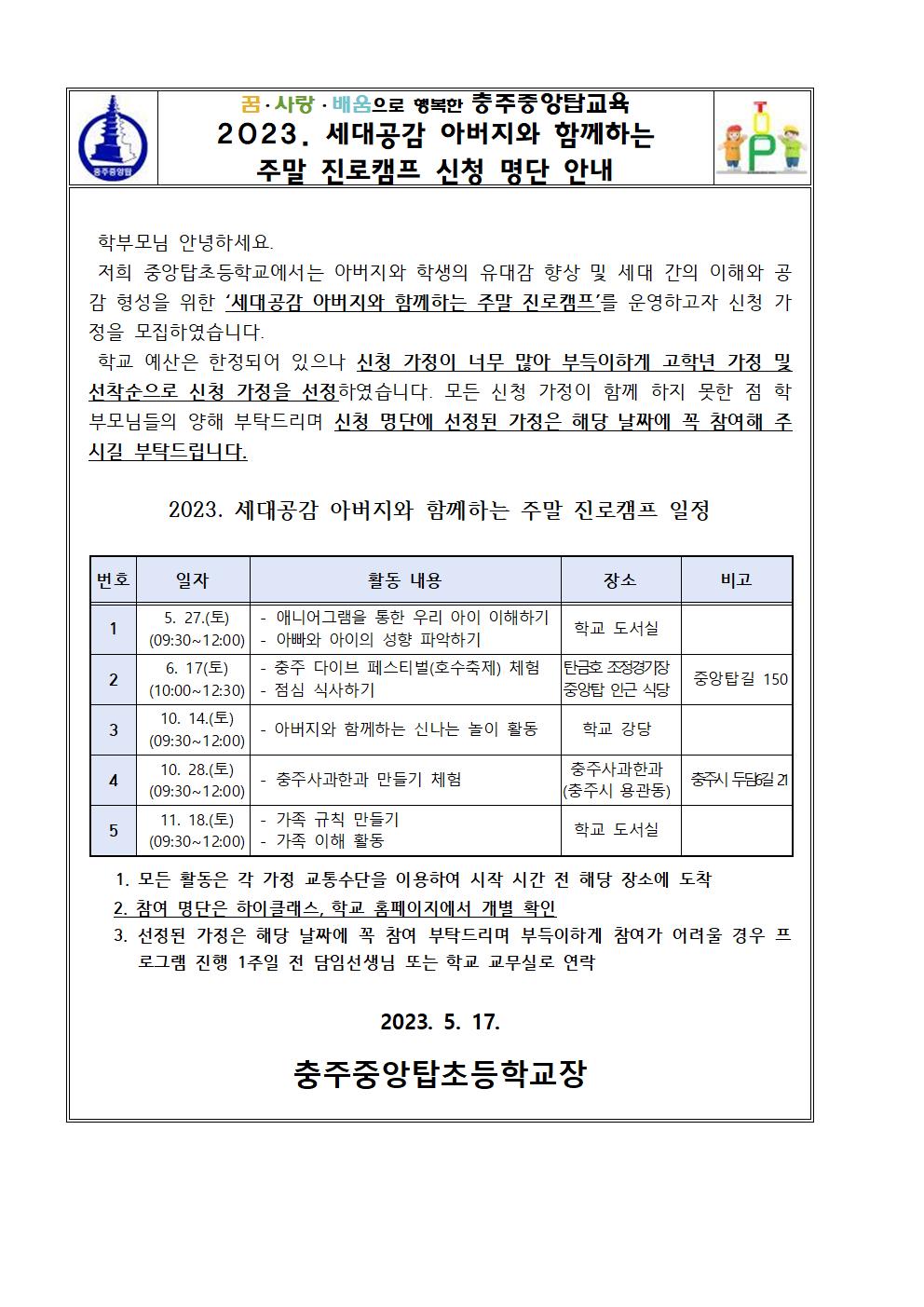 충주중앙탑

꿈·사랑·배움으로 행복한 충주중앙탑교육
2023. 세대공감 아버지와 함께하는
주말 진로캠프 신청 명단 안내

TOP

학부모님 안녕하세요.
저희 중앙탑초등학교에서는 아버지와 학생의 유대감 향상 및 세대 간의 이해와 공감 형성을 위한 '세대공감 아버지와 함께하는 주말 진로캠프'를 운영하고자 신청 가정을 모집하였습니다.
학교 예산은 한정되어 있으나 신청 가정이 너무 많아 부득이하게 고학년 가정 및 선착순으로 신청 가정을 선정하였습니다. 모든 신청 가정이 함께 하지 못한 점 학부모님들의 양해 부탁드리며 신청 명단에 선정된 가정은 해당 날짜에 꼭 참여해 주시길 부탁드립니다.

2023. 세대공감 아버지와 함께하는 주말 진로캠프 일정

| 번호 | 일자 | 활동 내용 | 장소 | 비고 |
|---|---|---|---|---|
| 1 | 5. 27.(토) (09:30~12:00) | - 애니어그램을 통한 우리 아이 이해하기 - 아빠와 아이의 성향 파악하기 | 학교 도서실 | |
| 2 | 6. 17(토) (10:00~12:30) | - 충주 다이브 페스티벌(호수축제) 체험 - 점심 식사하기 | 탄금호 조정경기장 중앙탑 인근 식당 | 중앙탑길 150 |
| 3 | 10. 14.(토) (09:30~12:00) | - 아버지와 함께하는 신나는 놀이 활동 | 학교 강당 | |
| 4 | 10. 28.(토) (09:30~12:00) | - 충주사과한과 만들기 체험 | 충주사과한과 (충주시 용관동) | 충주시 두담6길 21 |
| 5 | 11. 18.(토) (09:30~12:00) | - 가족 규칙 만들기 - 가족 이해 활동 | 학교 도서실 | |

1. 모든 활동은 각 가정 교통수단을 이용하여 시작 시간 전 해당 장소에 도착
2. 참여 명단은 하이클래스, 학교 홈페이지에서 개별 확인
3. 선정된 가정은 해당 날짜에 꼭 참여 부탁드리며 부득이하게 참여가 어려울 경우 프로그램 진행 1주일 전 담임선생님 또는 학교 교무실로 연락

2023. 5. 17.

충주중앙탑초등학교장